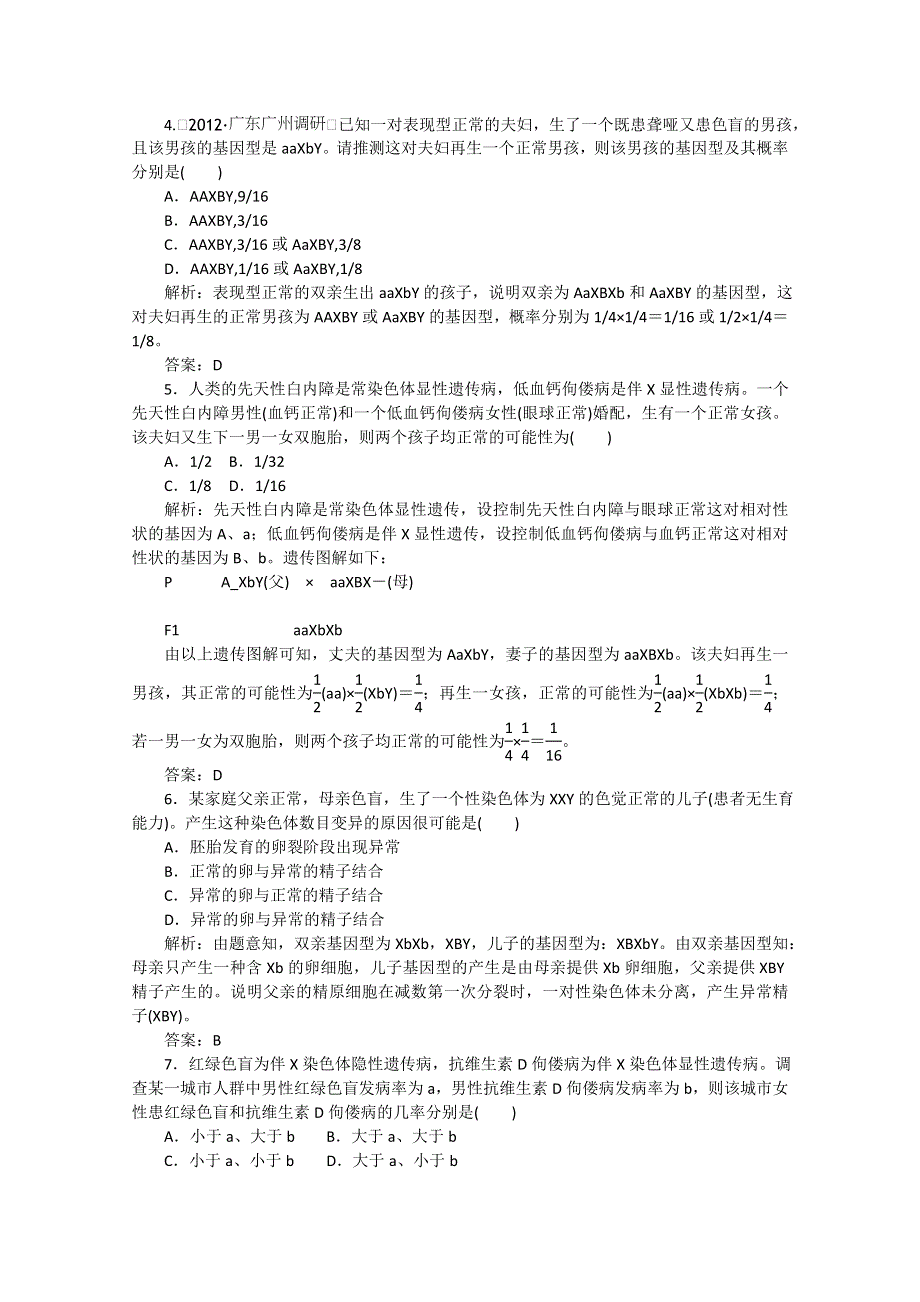 4.□2012·广东广州调研□已知一对表现型正常的夫妇，生了一个既患聋哑又患色盲的男孩，且该男孩的基因型是 aaXbY。请推测这对夫妇再生一个正常男孩，则该男孩的基因型及其概率分别是(　　)

A．AAXBY,9/16

B．AAXBY,3/16

C．AAXBY,3/16 或 AaXBY,3/8

D．AAXBY,1/16 或 AaXBY,1/8

解析：表现型正常的双亲生出 aaXbY 的孩子，说明双亲为 AaXBXb 和 AaXBY 的基因型，这对夫妇再生的正常男孩为 AAXBY 或 AaXBY 的基因型，概率分别为 1/4×1/4＝1/16 或 1/2×1/4＝1/8。

答案：D

5．人类的先天性白内障是常染色体显性遗传病，低血钙佝偻病是伴 X 显性遗传病。一个先天性白内障男性(血钙正常)和一个低血钙佝偻病女性(眼球正常)婚配，生有一个正常女孩。该夫妇又生下一男一女双胞胎，则两个孩子均正常的可能性为(　　)

A．1/2　B．1/32

C．1/8　D．1/16

解析：先天性白内障是常染色体显性遗传，设控制先天性白内障与眼球正常这对相对性状的基因为 A、a；低血钙佝偻病是伴 X 显性遗传，设控制低血钙佝偻病与血钙正常这对相对性状的基因为 B、b。遗传图解如下：

P　　A_XbY(父)　×　aaXBX－(母)

F1　　　　　aaXbXb

由以上遗传图解可知，丈夫的基因型为 AaXbY，妻子的基因型为 aaXBXb。该夫妇再生一男孩，其正常的可能性为$\frac{1}{2}$(aa)×$\frac{1}{2}$(XbY)＝$\frac{1}{4}$；再生一女孩，正常的可能性为$\frac{1}{2}$(aa)×$\frac{1}{2}$(XbXb)＝$\frac{1}{4}$；若一男一女为双胞胎，则两个孩子均正常的可能性为$\frac{1}{4}$×$\frac{1}{4}$＝$\frac{1}{16}$。

答案：D

6．某家庭父亲正常，母亲色盲，生了一个性染色体为 XXY 的色觉正常的儿子(患者无生育能力)。产生这种染色体数目变异的原因很可能是(　　)

A．胚胎发育的卵裂阶段出现异常

B．正常的卵与异常的精子结合

C．异常的卵与正常的精子结合

D．异常的卵与异常的精子结合

解析：由题意知，双亲基因型为 XbXb，XBY，儿子的基因型为：XBXbY。由双亲基因型知：母亲只产生一种含 Xb 的卵细胞，儿子基因型的产生是由母亲提供 Xb 卵细胞，父亲提供 XBY 精子产生的。说明父亲的精原细胞在减数第一次分裂时，一对性染色体未分离，产生异常精子(XBY)。

答案：B

7．红绿色盲为伴 X 染色体隐性遗传病，抗维生素 D 佝偻病为伴 X 染色体显性遗传病。调查某一城市人群中男性红绿色盲发病率为 a，男性抗维生素 D 佝偻病发病率为 b，则该城市女性患红绿色盲和抗维生素 D 佝偻病的几率分别是(　　)

A．小于 a、大于 b　　B．大于 a、大于 b

C．小于 a、小于 b　　D．大于 a、小于 b